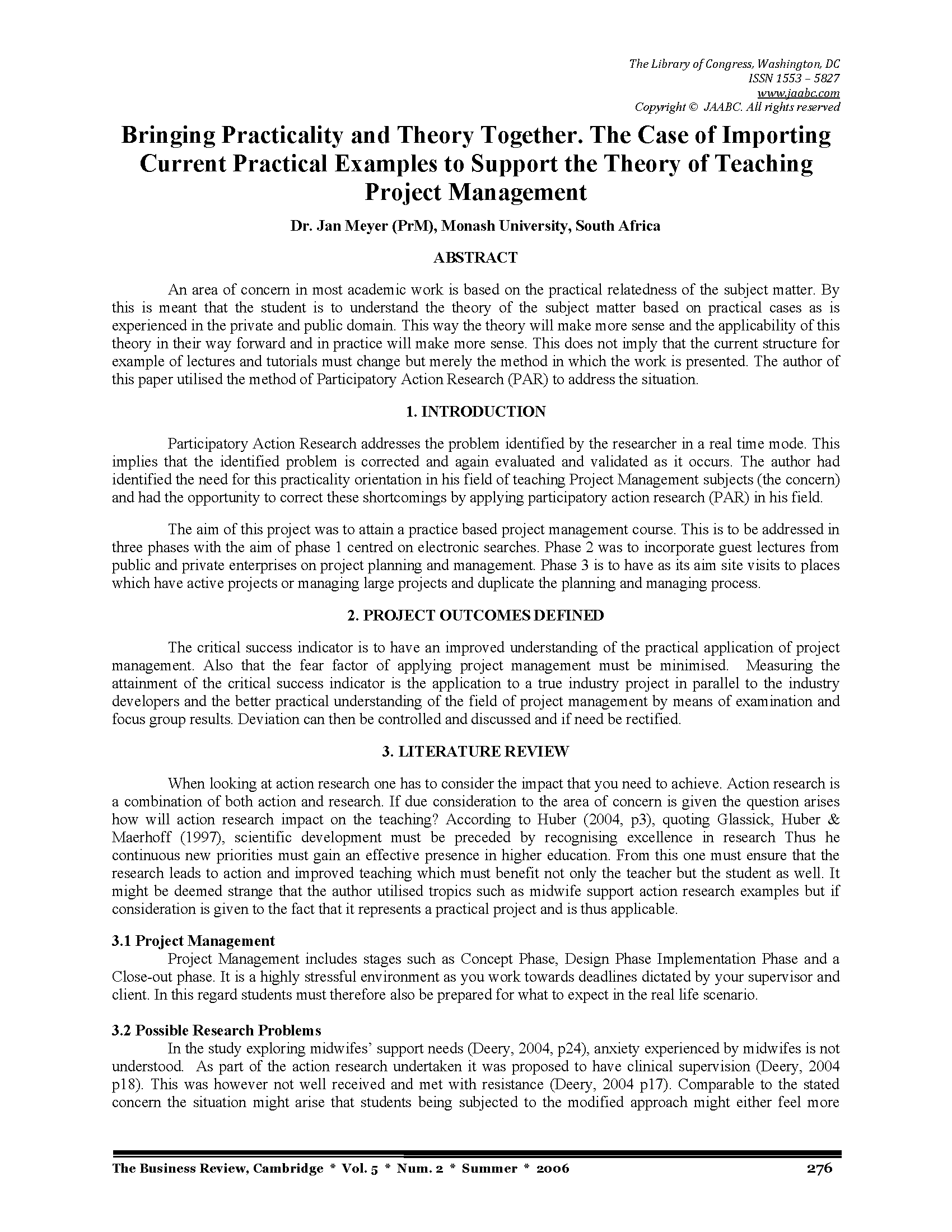 The Library of Congress, Washington, DC
ISSN 1553 – 5827
www.jaabc.com
Copyright © JAABC. All rights reserved

Bringing Practicality and Theory Together. The Case of Importing Current Practical Examples to Support the Theory of Teaching Project Management

Dr. Jan Meyer (PrM), Monash University, South Africa

ABSTRACT

An area of concern in most academic work is based on the practical relatedness of the subject matter. By this is meant that the student is to understand the theory of the subject matter based on practical cases as is experienced in the private and public domain. This way the theory will make more sense and the applicability of this theory in their way forward and in practice will make more sense. This does not imply that the current structure for example of lectures and tutorials must change but merely the method in which the work is presented. The author of this paper utilised the method of Participatory Action Research (PAR) to address the situation.

1. INTRODUCTION

Participatory Action Research addresses the problem identified by the researcher in a real time mode. This implies that the identified problem is corrected and again evaluated and validated as it occurs. The author had identified the need for this practicality orientation in his field of teaching Project Management subjects (the concern) and had the opportunity to correct these shortcomings by applying participatory action research (PAR) in his field.

The aim of this project was to attain a practice based project management course. This is to be addressed in three phases with the aim of phase 1 centred on electronic searches. Phase 2 was to incorporate guest lectures from public and private enterprises on project planning and management. Phase 3 is to have as its aim site visits to places which have active projects or managing large projects and duplicate the planning and managing process.

2. PROJECT OUTCOMES DEFINED

The critical success indicator is to have an improved understanding of the practical application of project management. Also that the fear factor of applying project management must be minimised. Measuring the attainment of the critical success indicator is the application to a true industry project in parallel to the industry developers and the better practical understanding of the field of project management by means of examination and focus group results. Deviation can then be controlled and discussed and if need be rectified.

3. LITERATURE REVIEW

When looking at action research one has to consider the impact that you need to achieve. Action research is a combination of both action and research. If due consideration to the area of concern is given the question arises how will action research impact on the teaching? According to Huber (2004, p3), quoting Glassick, Huber & Maerhoff (1997), scientific development must be preceded by recognising excellence in research Thus he continuous new priorities must gain an effective presence in higher education. From this one must ensure that the research leads to action and improved teaching which must benefit not only the teacher but the student as well. It might be deemed strange that the author utilised tropics such as midwife support action research examples but if consideration is given to the fact that it represents a practical project and is thus applicable.

3.1 Project Management
Project Management includes stages such as Concept Phase, Design Phase Implementation Phase and a Close-out phase. It is a highly stressful environment as you work towards deadlines dictated by your supervisor and client. In this regard students must therefore also be prepared for what to expect in the real life scenario.

3.2 Possible Research Problems
In the study exploring midwifes' support needs (Deery, 2004, p24), anxiety experienced by midwifes is not understood. As part of the action research undertaken it was proposed to have clinical supervision (Deery, 2004 p18). This was however not well received and met with resistance (Deery, 2004 p17). Comparable to the stated concern the situation might arise that students being subjected to the modified approach might either feel more

The Business Review, Cambridge * Vol. 5 * Num. 2 * Summer * 2006 276